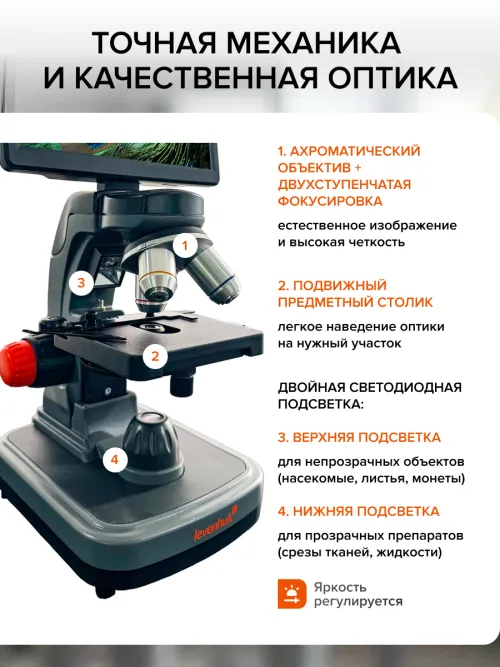 ТОЧНАЯ МЕХАНИКА И КАЧЕСТВЕННАЯ ОПТИКА

1

3

2

4

levenhuk

1. АХРОМАТИЧЕСКИЙ ОБЪЕКТИВ + ДВУХСТУПЕНЧАТАЯ ФОКУСИРОВКА

естественное изображение и высокая четкость

2. ПОДВИЖНЫЙ ПРЕДМЕТНЫЙ СТОЛИК

легкое наведение оптики на нужный участок

ДВОЙНАЯ СВЕТОДИОДНАЯ ПОДСВЕТКА:

3. ВЕРХНЯЯ ПОДСВЕТКА

для непрозрачных объектов (насекомые, листья, монеты)

4. НИЖНЯЯ ПОДСВЕТКА

для прозрачных препаратов (срезы тканей, жидкости)

Яркость регулируется